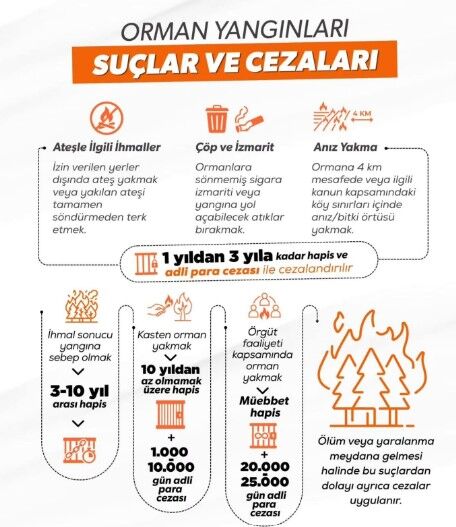 ORMAN YANGINLARI
SUÇLAR VE CEZALARI

4 KM

Ateşle İlgili İhmaller
İzin verilen yerler dışında ateş yakmak veya yakılan ateşi tamamen söndürmeden terk etmek.

Çöp ve İzmarit
Ormanlara sönmemiş sigara izmariti veya yangına yol açabilecek atıklar bırakmak.

Anız Yakma
Ormana 4 km mesafede veya ilgili kanun kapsamındaki köy sınırları içinde anız/bitki örtüsü yakmak.

1 yıldan 3 yıla kadar hapis ve adli para cezası ile cezalandırılır

İhmal sonucu yangına sebep olmak
3-10 yıl arası hapis

Kasten orman yakmak
10 yıldan az olmamak üzere hapis
+
1.000
10.000
gün adli para cezası

Örgüt faaliyeti kapsamında orman yakmak
Müebbet hapis
+
20.000
25.000
gün adli para cezası

Ölüm veya yaralanma meydana gelmesi halinde bu suçlardan dolayı ayrıca cezalar uygulanır.